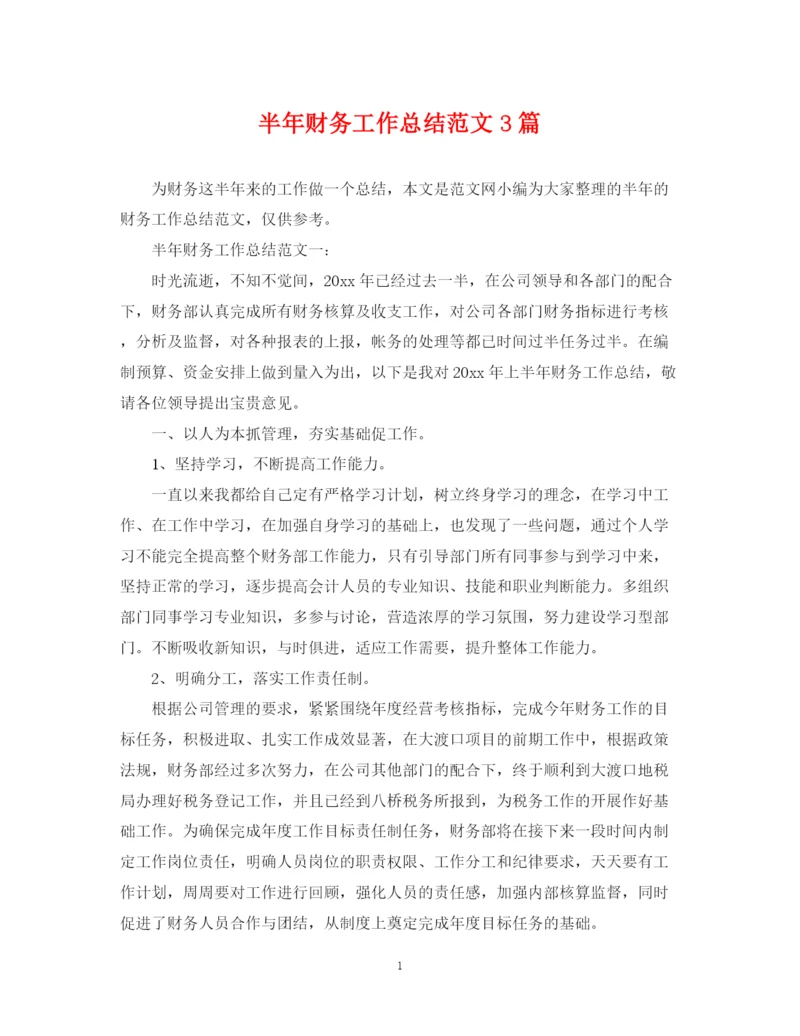 半年财务工作总结范文3篇

为财务这半年来的工作做一个总结，本文是范文网小编为大家整理的半年的财务工作总结范文，仅供参考。

半年财务工作总结范文一：

时光流逝，不知不觉间，20xx年已经过去一半，在公司领导和各部门的配合下，财务部认真完成所有财务核算及收支工作，对公司各部门财务指标进行考核，分析及监督，对各种报表的上报，帐务的处理等都已时间过半任务过半。在编制预算、资金安排上做到量入为出，以下是我对20xx年上半年财务工作总结，敬请各位领导提出宝贵意见。

一、以人为本抓管理，夯实基础促工作。

1、坚持学习，不断提高工作能力。

一直以来我都给自己定有严格学习计划，树立终身学习的理念，在学习中工作、在工作中学习，在加强自身学习的基础上，也发现了一些问题，通过个人学习不能完全提高整个财务部工作能力，只有引导部门所有同事参与到学习中来，坚持正常的学习，逐步提高会计人员的专业知识、技能和职业判断能力。多组织部门同事学习专业知识，多参与讨论，营造浓厚的学习氛围，努力建设学习型部门。不断吸收新知识，与时俱进，适应工作需要，提升整体工作能力。

2、明确分工，落实工作责任制。

根据公司管理的要求，紧紧围绕年度经营考核指标，完成今年财务工作的目标任务，积极进取、扎实工作成效显著，在大渡口项目的前期工作中，根据政策法规，财务部经过多次努力，在公司其他部门的配合下，终于顺利到大渡口地税局办理好税务登记工作，并且已经到八桥税务所报到，为税务工作的开展作好基础工作。为确保完成年度工作目标责任制任务，财务部将在接下来一段时间内制定工作岗位责任，明确人员岗位的职责权限、工作分工和纪律要求，天天要有工作计划，周周要对工作进行回顾，强化人员的责任感，加强内部核算监督，同时促进了财务人员合作与团结，从制度上奠定完成年度目标任务的基础。

1